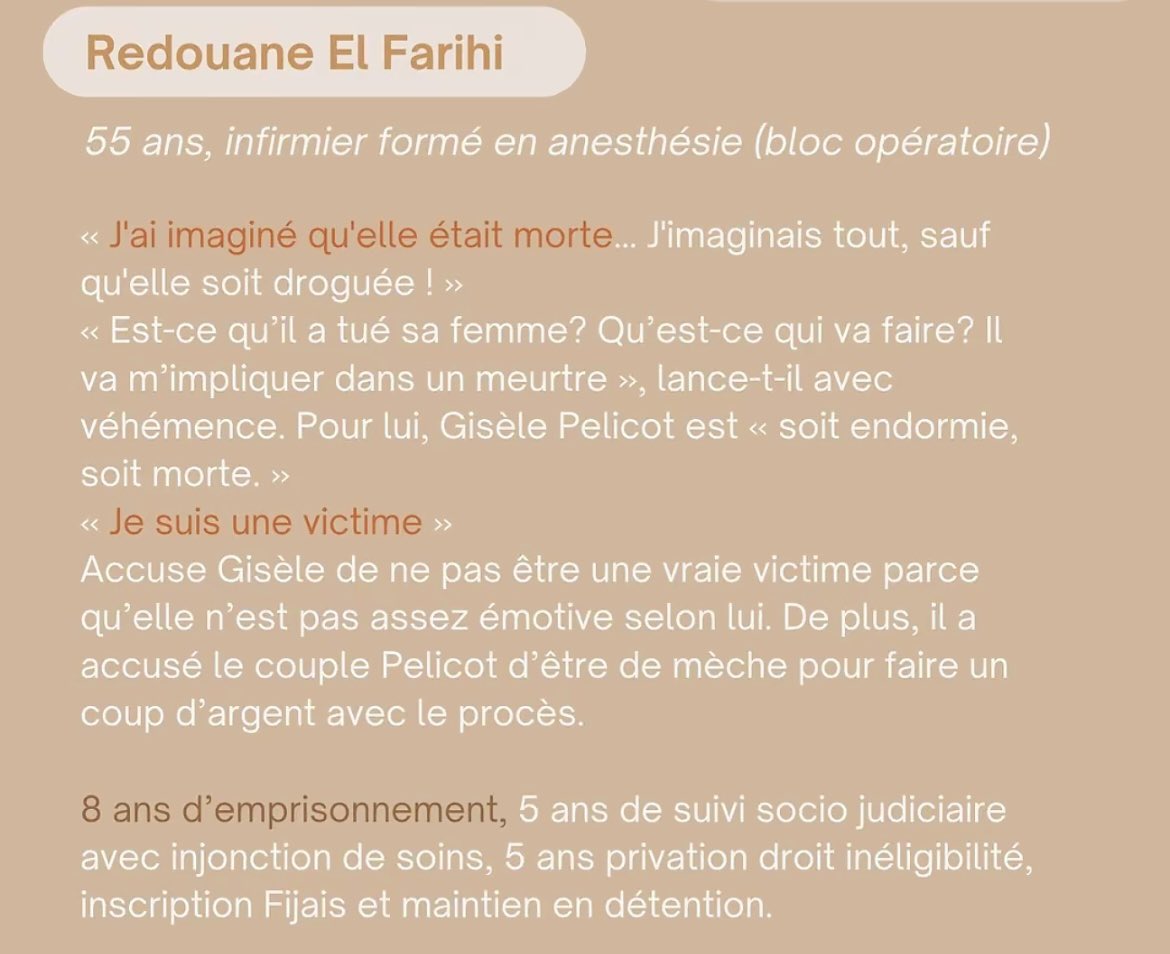 Redouane El Farihi

55 ans, infirmier formé en anesthésie (bloc opératoire)

« J'ai imaginé qu'elle était morte... J'imaginais tout, sauf qu'elle soit droguée ! »
« Est-ce qu'il a tué sa femme? Qu'est-ce qui va faire? Il va m'impliquer dans un meurtre », lance-t-il avec véhémence. Pour lui, Gisèle Pelicot est « soit endormie, soit morte. »
« Je suis une victime »
Accuse Gisèle de ne pas être une vraie victime parce qu'elle n'est pas assez émotive selon lui. De plus, il a accusé le couple Pelicot d'être de mèche pour faire un coup d'argent avec le procès.

8 ans d'emprisonnement, 5 ans de suivi socio judiciaire avec injonction de soins, 5 ans privation droit inéligibilité, inscription Fijais et maintien en détention.